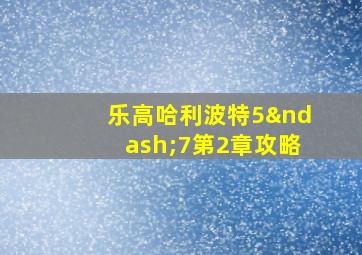 乐高哈利波特5&ndash;7第2章攻略